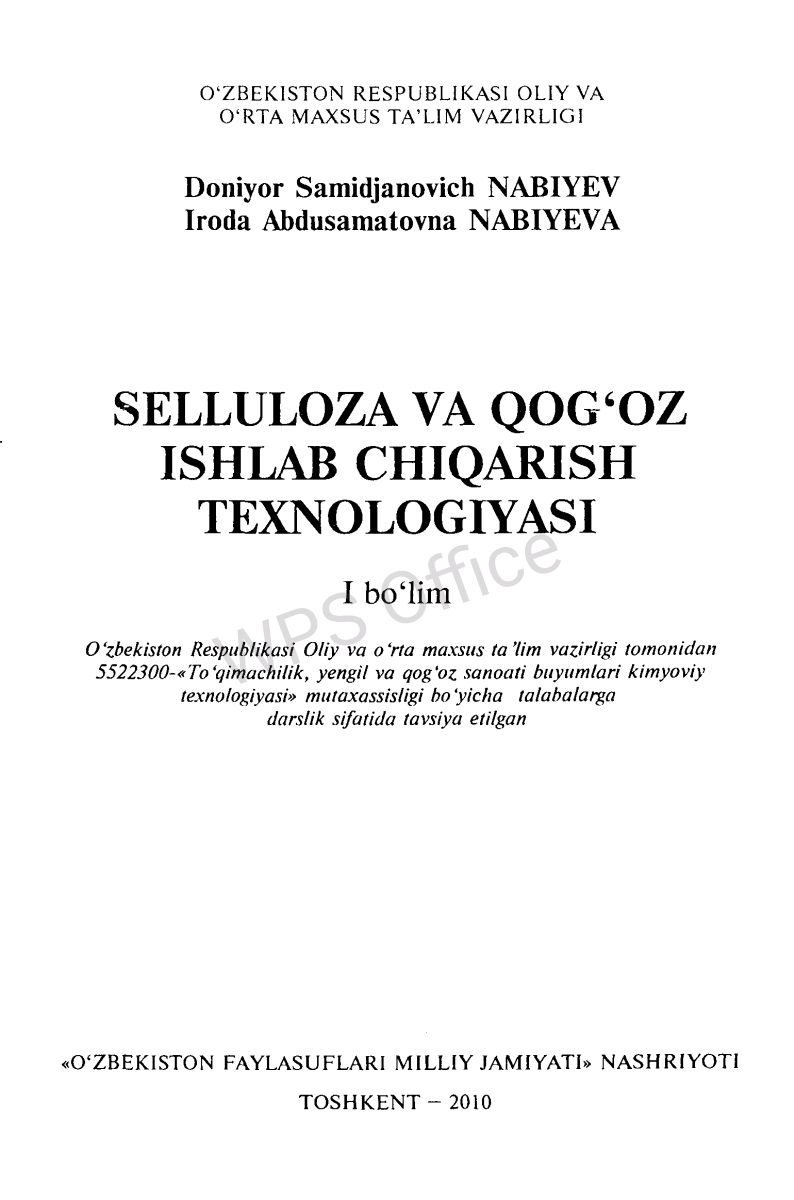 O'ZBEKISTON RESPUBLIKASI OLIY VA O'RTA MAXSUS TA'LIM VAZIRLIGI

Doniyor Samidjanovich NABIYEV
Iroda Abdusamatovna NABIYEVA

SELLULOZA VA QOG'OZ ISHLAB CHIQARISH TEXNOLOGIYASI

I bo'lim

WPS Office

O'zbekiston Respublikasi Oliy va o'rta maxsus ta'lim vazirligi tomonidan 5522300-«To'qimachilik, yengil va qog'oz sanoati buyumlari kimyoviy texnologiyasi» mutaxassisligi bo'yicha talabalarga darslik sifatida tavsiya etilgan

«O'ZBEKISTON FAYLASUFLARI MILLIY JAMIYATI» NASHRIYOTI

TOSHKENT – 2010